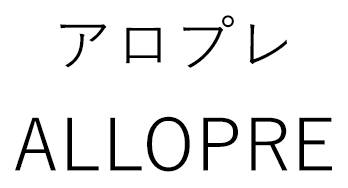 アロプレ
ALLOPRE